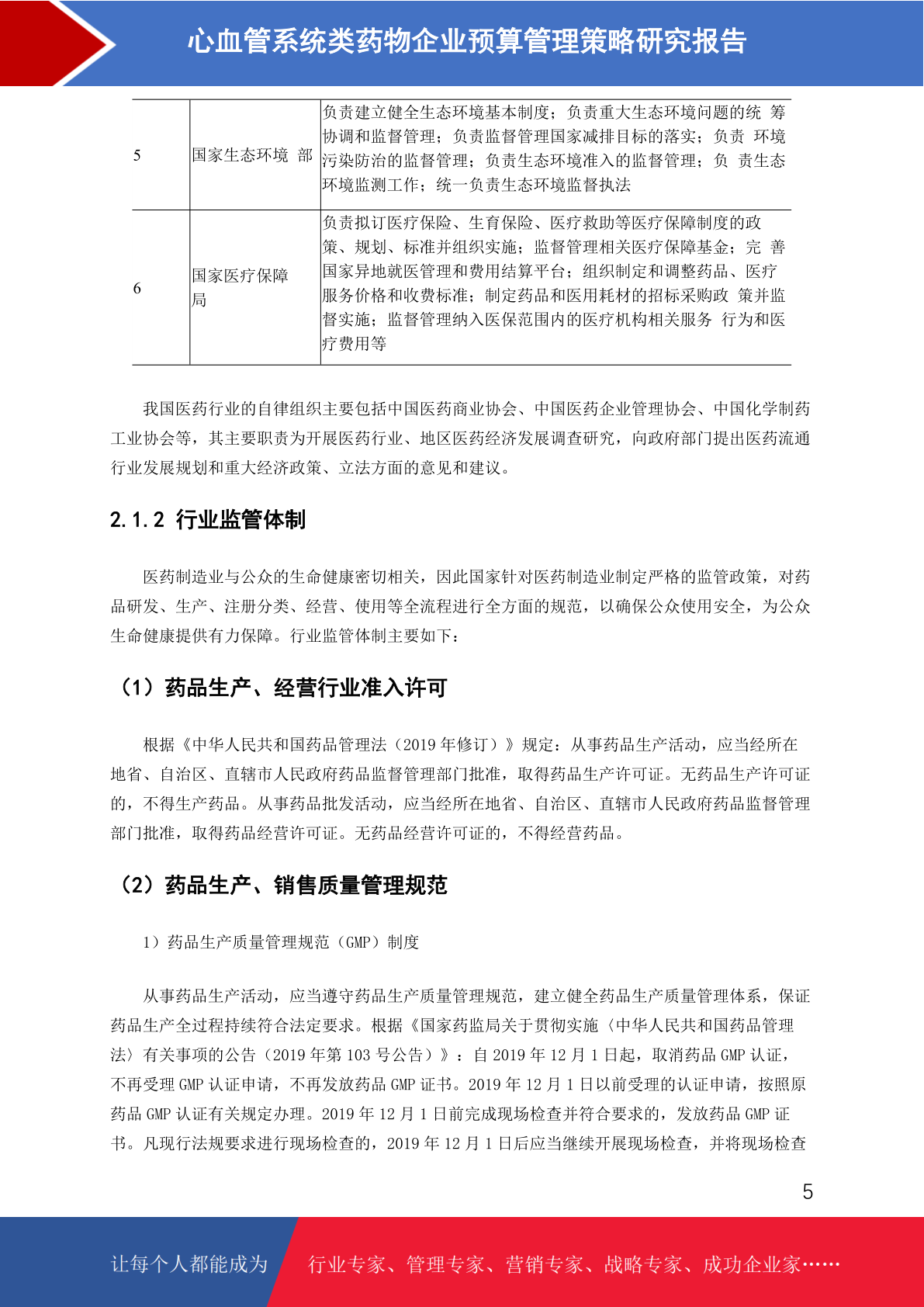 心血管系统类药物企业预算管理策略研究报告

| 5 | 国家生态环境 部 | 负责建立健全生态环境基本制度；负责重大生态环境问题的统 筹协调和监督管理；负责监督管理国家减排目标的落实；负责 环境污染防治的监督管理；负责生态环境准入的监督管理；负 责生态环境监测工作；统一负责生态环境监督执法 |
|---|---|---|
| 6 | 国家医疗保障局 | 负责拟订医疗保险、生育保险、医疗救助等医疗保障制度的政策、规划、标准并组织实施；监督管理相关医疗保障基金；完 善国家异地就医管理和费用结算平台；组织制定和调整药品、医疗服务价格和收费标准；制定药品和医用耗材的招标采购政 策并监督实施；监督管理纳入医保范围内的医疗机构相关服务 行为和医疗费用等 |

我国医药行业的自律组织主要包括中国医药商业协会、中国医药企业管理协会、中国化学制药工业协会等，其主要职责为开展医药行业、地区医药经济发展调查研究，向政府部门提出医药流通行业发展规划和重大经济政策、立法方面的意见和建议。

2.1.2 行业监管体制

医药制造业与公众的生命健康密切相关，因此国家针对医药制造业制定严格的监管政策，对药品研发、生产、注册分类、经营、使用等全流程进行全方面的规范，以确保公众使用安全，为公众生命健康提供有力保障。行业监管体制主要如下：

（1）药品生产、经营行业准入许可

根据《中华人民共和国药品管理法（2019年修订）》规定：从事药品生产活动，应当经所在地省、自治区、直辖市人民政府药品监督管理部门批准，取得药品生产许可证。无药品生产许可证的，不得生产药品。从事药品批发活动，应当经所在地省、自治区、直辖市人民政府药品监督管理部门批准，取得药品经营许可证。无药品经营许可证的，不得经营药品。

（2）药品生产、销售质量管理规范

1）药品生产质量管理规范（GMP）制度

从事药品生产活动，应当遵守药品生产质量管理规范，建立健全药品生产质量管理体系，保证药品生产全过程持续符合法定要求。根据《国家药监局关于贯彻实施〈中华人民共和国药品管理法〉有关事项的公告（2019年第103号公告）》：自2019年12月1日起，取消药品GMP认证，不再受理GMP认证申请，不再发放药品GMP证书。2019年12月1日以前受理的认证申请，按照原药品GMP认证有关规定办理。2019年12月1日前完成现场检查并符合要求的，发放药品GMP证书。凡现行法规要求进行现场检查的，2019年12月1日后应当继续开展现场检查，并将现场检查

5

让每个人都能成为 行业专家、管理专家、营销专家、战略专家、成功企业家……